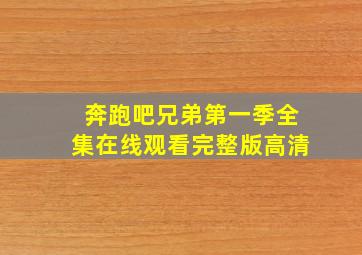 奔跑吧兄弟第一季全集在线观看完整版高清